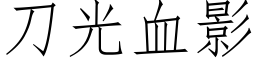 刀光血影